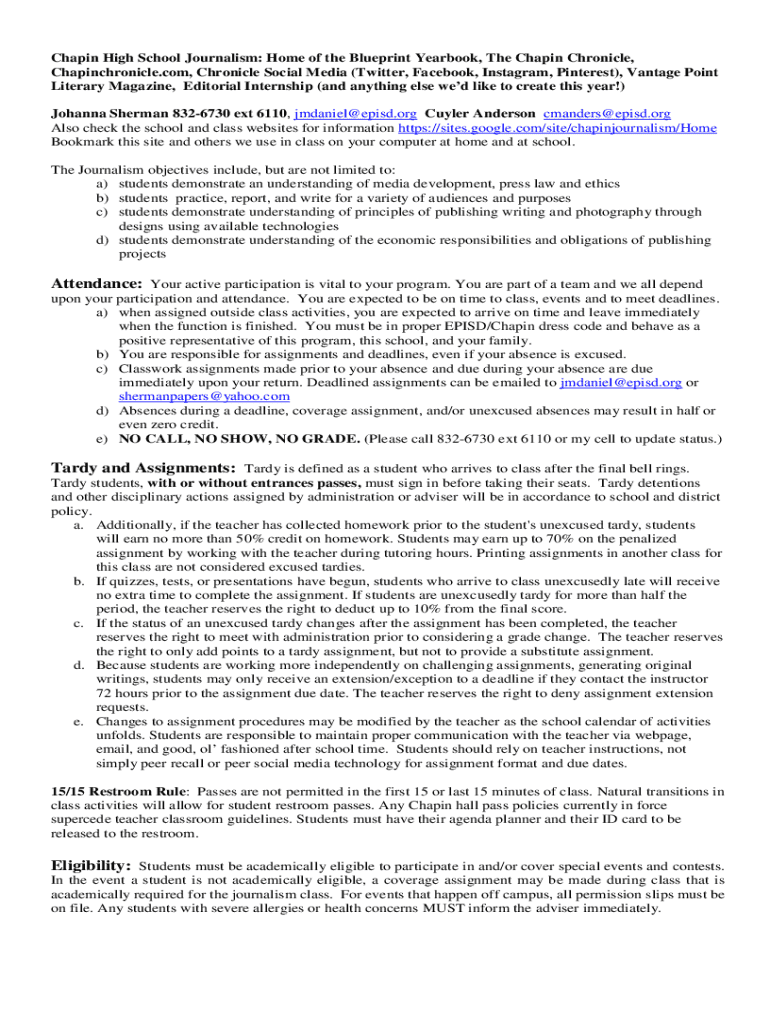 Chapin High School Journalism: Home of the Blueprint Yearbook, The Chapin Chronicle, Chapinchronicle.com, Chronicle Social Media (Twitter, Facebook, Instagram, Pinterest), Vantage Point Literary Magazine, Editorial Internship (and anything else we'd like to create this year!)

Johanna Sherman 832-6730 ext 6110, jmdaniel@episd.org Cuyler Anderson cmanders@episd.org
Also check the school and class websites for information https://sites.google.com/site/chapinjournalism/Home
Bookmark this site and others we use in class on your computer at home and at school.

The Journalism objectives include, but are not limited to:
a) students demonstrate an understanding of media development, press law and ethics
b) students practice, report, and write for a variety of audiences and purposes
c) students demonstrate understanding of principles of publishing writing and photography through designs using available technologies
d) students demonstrate understanding of the economic responsibilities and obligations of publishing projects

Attendance: Your active participation is vital to your program. You are part of a team and we all depend upon your participation and attendance. You are expected to be on time to class, events and to meet deadlines.
a) when assigned outside class activities, you are expected to arrive on time and leave immediately when the function is finished. You must be in proper EPISD/Chapin dress code and behave as a positive representative of this program, this school, and your family.
b) You are responsible for assignments and deadlines, even if your absence is excused.
c) Classwork assignments made prior to your absence and due during your absence are due immediately upon your return. Deadlined assignments can be emailed to jmdaniel@episd.org or shermanpapers@yahoo.com
d) Absences during a deadline, coverage assignment, and/or unexcused absences may result in half or even zero credit.
e) NO CALL, NO SHOW, NO GRADE. (Please call 832-6730 ext 6110 or my cell to update status.)

Tardy and Assignments: Tardy is defined as a student who arrives to class after the final bell rings. Tardy students, with or without entrances passes, must sign in before taking their seats. Tardy detentions and other disciplinary actions assigned by administration or adviser will be in accordance to school and district policy.
a. Additionally, if the teacher has collected homework prior to the student's unexcused tardy, students will earn no more than 50% credit on homework. Students may earn up to 70% on the penalized assignment by working with the teacher during tutoring hours. Printing assignments in another class for this class are not considered excused tardies.
b. If quizzes, tests, or presentations have begun, students who arrive to class unexcusedly late will receive no extra time to complete the assignment. If students are unexcusedly tardy for more than half the period, the teacher reserves the right to deduct up to 10% from the final score.
c. If the status of an unexcused tardy changes after the assignment has been completed, the teacher reserves the right to meet with administration prior to considering a grade change. The teacher reserves the right to only add points to a tardy assignment, but not to provide a substitute assignment.
d. Because students are working more independently on challenging assignments, generating original writings, students may only receive an extension/exception to a deadline if they contact the instructor 72 hours prior to the assignment due date. The teacher reserves the right to deny assignment extension requests.
e. Changes to assignment procedures may be modified by the teacher as the school calendar of activities unfolds. Students are responsible to maintain proper communication with the teacher via webpage, email, and good, ol' fashioned after school time. Students should rely on teacher instructions, not simply peer recall or peer social media technology for assignment format and due dates.

15/15 Restroom Rule: Passes are not permitted in the first 15 or last 15 minutes of class. Natural transitions in class activities will allow for student restroom passes. Any Chapin hall pass policies currently in force supercede teacher classroom guidelines. Students must have their agenda planner and their ID card to be released to the restroom.

Eligibility: Students must be academically eligible to participate in and/or cover special events and contests. In the event a student is not academically eligible, a coverage assignment may be made during class that is academically required for the journalism class. For events that happen off campus, all permission slips must be on file. Any students with severe allergies or health concerns MUST inform the adviser immediately.